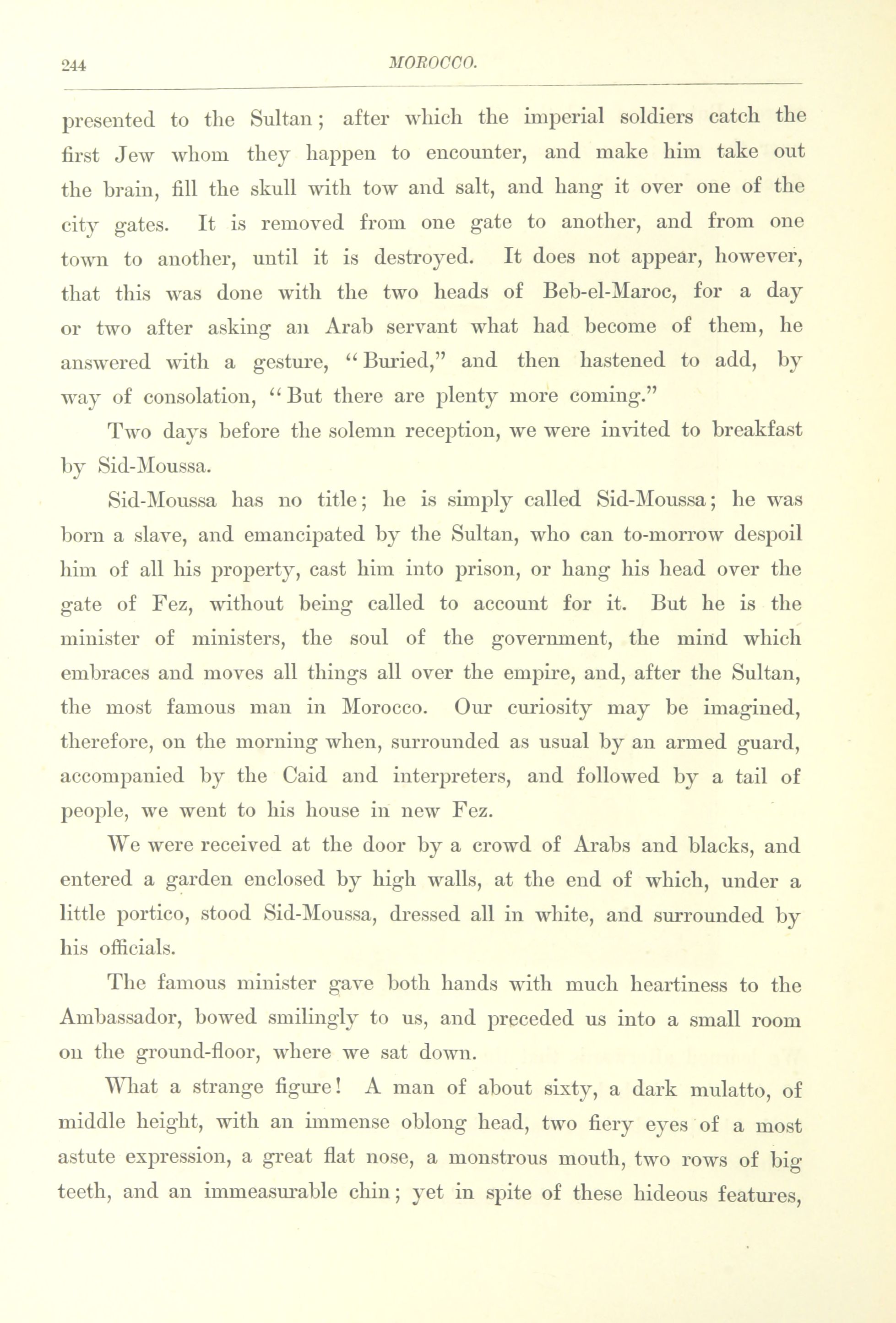 244 MOROCCO.

presented to the Sultan; after which the imperial soldiers catch the first Jew whom they happen to encounter, and make him take out the brain, fill the skull with tow and salt, and hang it over one of the city gates. It is removed from one gate to another, and from one town to another, until it is destroyed. It does not appear, however, that this was done with the two heads of Beb-el-Maroc, for a day or two after asking an Arab servant what had become of them, he answered with a gesture, "Buried," and then hastened to add, by way of consolation, "But there are plenty more coming."

Two days before the solemn reception, we were invited to breakfast by Sid-Moussa.

Sid-Moussa has no title; he is simply called Sid-Moussa; he was born a slave, and emancipated by the Sultan, who can to-morrow despoil him of all his property, cast him into prison, or hang his head over the gate of Fez, without being called to account for it. But he is the minister of ministers, the soul of the government, the mind which embraces and moves all things all over the empire, and, after the Sultan, the most famous man in Morocco. Our curiosity may be imagined, therefore, on the morning when, surrounded as usual by an armed guard, accompanied by the Caid and interpreters, and followed by a tail of people, we went to his house in new Fez.

We were received at the door by a crowd of Arabs and blacks, and entered a garden enclosed by high walls, at the end of which, under a little portico, stood Sid-Moussa, dressed all in white, and surrounded by his officials.

The famous minister gave both hands with much heartiness to the Ambassador, bowed smilingly to us, and preceded us into a small room on the ground-floor, where we sat down.

What a strange figure! A man of about sixty, a dark mulatto, of middle height, with an immense oblong head, two fiery eyes of a most astute expression, a great flat nose, a monstrous mouth, two rows of big teeth, and an immeasurable chin; yet in spite of these hideous features,